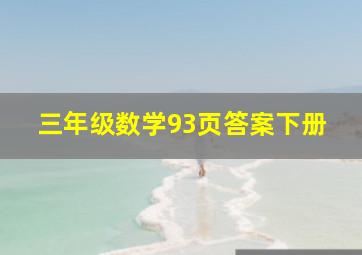 三年级数学93页答案下册